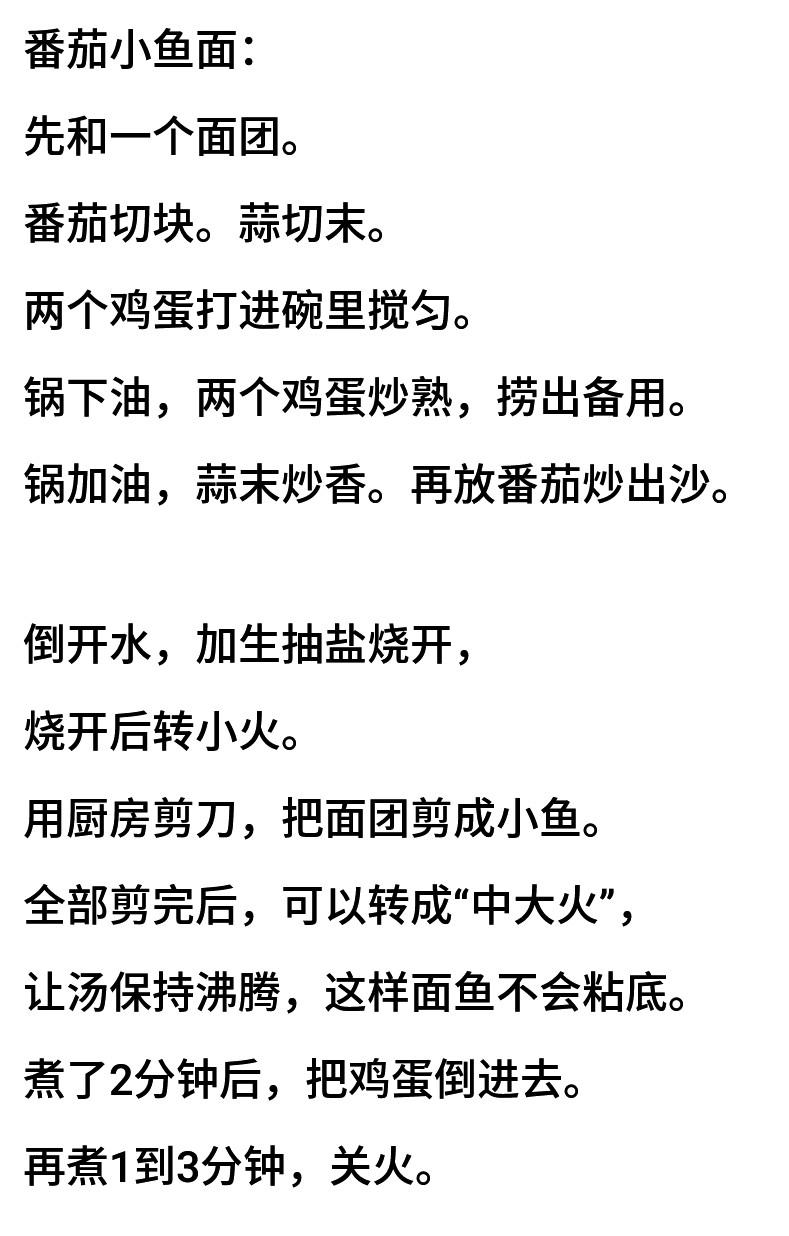 番茄小鱼面：

先和一个面团。

番茄切块。蒜切末。

两个鸡蛋打进碗里搅匀。

锅下油，两个鸡蛋炒熟，捞出备用。

锅加油，蒜末炒香。再放番茄炒出沙。

倒开水，加生抽盐烧开，

烧开后转小火。

用厨房剪刀，把面团剪成小鱼。

全部剪完后，可以转成“中大火”，

让汤保持沸腾，这样面鱼不会粘底。

煮了2分钟后，把鸡蛋倒进去。

再煮1到3分钟，关火。